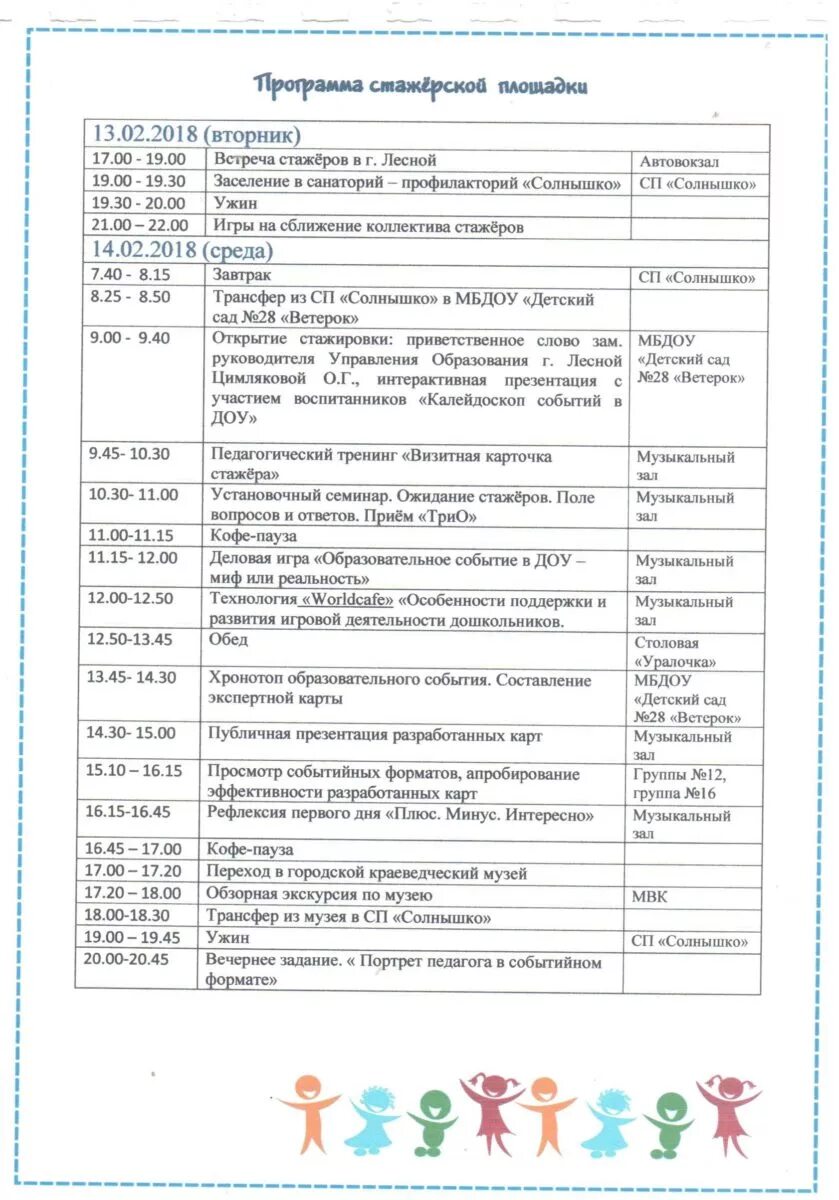 Программа стажёрской площадки

| 13.02.2018 (вторник) | | |
|---|---|---|
| 17.00 - 19.00 | Встреча стажёров в г. Лесной | Автовокзал |
| 19.00 - 19.30 | Заселение в санаторий – профилакторий «Солнышко» | СП «Солнышко» |
| 19.30 - 20.00 | Ужин | |
| 21.00 – 22.00 | Игры на сближение коллектива стажёров | |
| 14.02.2018 (среда) | | |
| 7.40 - 8.15 | Завтрак | СП «Солнышко» |
| 8.25 - 8.50 | Трансфер из СП «Солнышко» в МБДОУ «Детский сад №28 «Ветерок» | |
| 9.00 - 9.40 | Открытие стажировки: приветственное слово зам. руководителя Управления Образования г. Лесной Цимляковой О.Г., интерактивная презентация с участием воспитанников «Калейдоскоп событий в ДОУ» | МБДОУ «Детский сад №28 «Ветерок» |
| 9.45- 10.30 | Педагогический тренинг «Визитная карточка стажёра» | Музыкальный зал |
| 10.30- 11.00 | Установочный семинар. Ожидание стажёров. Поле вопросов и ответов. Приём «ТриО» | Музыкальный зал |
| 11.00-11.15 | Кофе-пауза | |
| 11.15- 12.00 | Деловая игра «Образовательное событие в ДОУ – миф или реальность» | Музыкальный зал |
| 12.00-12.50 | Технология «Worldcafe» «Особенности поддержки и развития игровой деятельности дошкольников. | Музыкальный зал |
| 12.50-13.45 | Обед | Столовая «Уралочка» |
| 13.45- 14.30 | Хронотоп образовательного события. Составление экспертной карты | МБДОУ «Детский сад №28 «Ветерок» |
| 14.30- 15.00 | Публичная презентация разработанных карт | Музыкальный зал |
| 15.10 – 16.15 | Просмотр событийных форматов, апробирование эффективности разработанных карт | Группы №12, группа №16 |
| 16.15-16.45 | Рефлексия первого дня «Плюс. Минус. Интересно» | Музыкальный зал |
| 16.45 – 17.00 | Кофе-пауза | |
| 17.00 – 17.20 | Переход в городской краеведческий музей | |
| 17.20 – 18.00 | Обзорная экскурсия по музею | МВК |
| 18.00-18.30 | Трансфер из музея в СП «Солнышко» | |
| 19.00 – 19.45 | Ужин | СП «Солнышко» |
| 20.00-20.45 | Вечернее задание. « Портрет педагога в событийном формате» | |